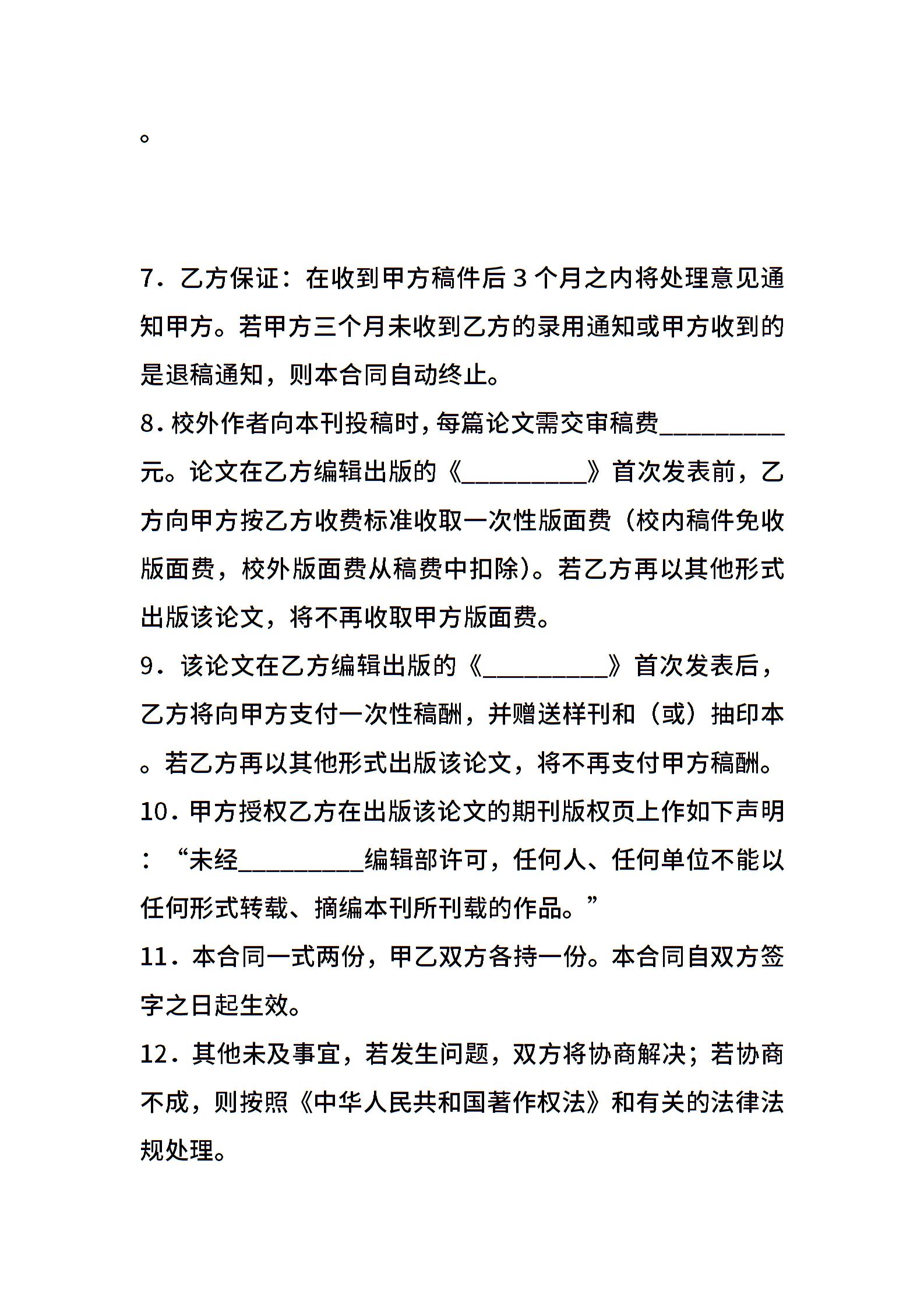 。

7．乙方保证：在收到甲方稿件后 3 个月之内将处理意见通知甲方。若甲方三个月未收到乙方的录用通知或甲方收到的是退稿通知，则本合同自动终止。

8．校外作者向本刊投稿时，每篇论文需交审稿费__________元。论文在乙方编辑出版的《__________》首次发表前，乙方向甲方按乙方收费标准收取一次性版面费（校内稿件免收版面费，校外版面费从稿费中扣除）。若乙方再以其他形式出版该论文，将不再收取甲方版面费。

9．该论文在乙方编辑出版的《__________》首次发表后，乙方将向甲方支付一次性稿酬，并赠送样刊和（或）抽印本。若乙方再以其他形式出版该论文，将不再支付甲方稿酬。

10．甲方授权乙方在出版该论文的期刊版权页上作如下声明：“未经__________编辑部许可，任何人、任何单位不能以任何形式转载、摘编本刊所刊载的作品。”

11．本合同一式两份，甲乙双方各持一份。本合同自双方签字之日起生效。

12．其他未及事宜，若发生问题，双方将协商解决；若协商不成，则按照《中华人民共和国著作权法》和有关的法律法规处理。